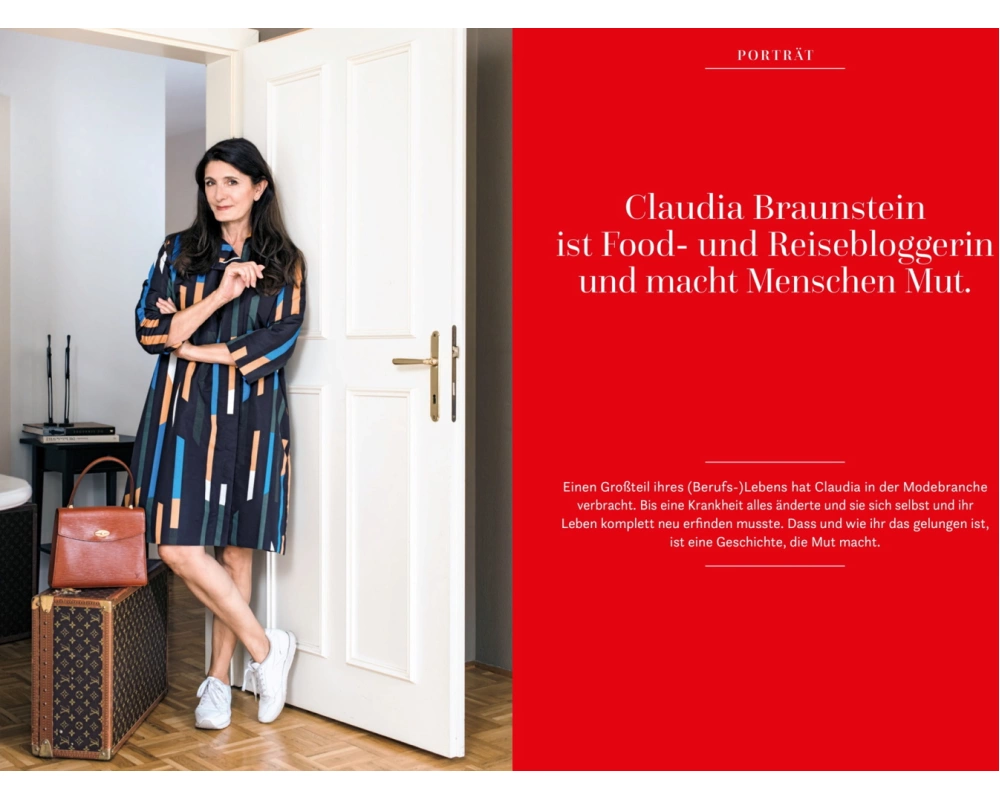 PORTRÄT

Claudia Braunstein ist Food- und Reisebloggerin und macht Menschen Mut.

Einen Großteil ihres (Berufs-)Lebens hat Claudia in der Modebranche verbracht. Bis eine Krankheit alles änderte und sie sich selbst und ihr Leben komplett neu erfinden musste. Dass und wie ihr das gelungen ist, ist eine Geschichte, die Mut macht.